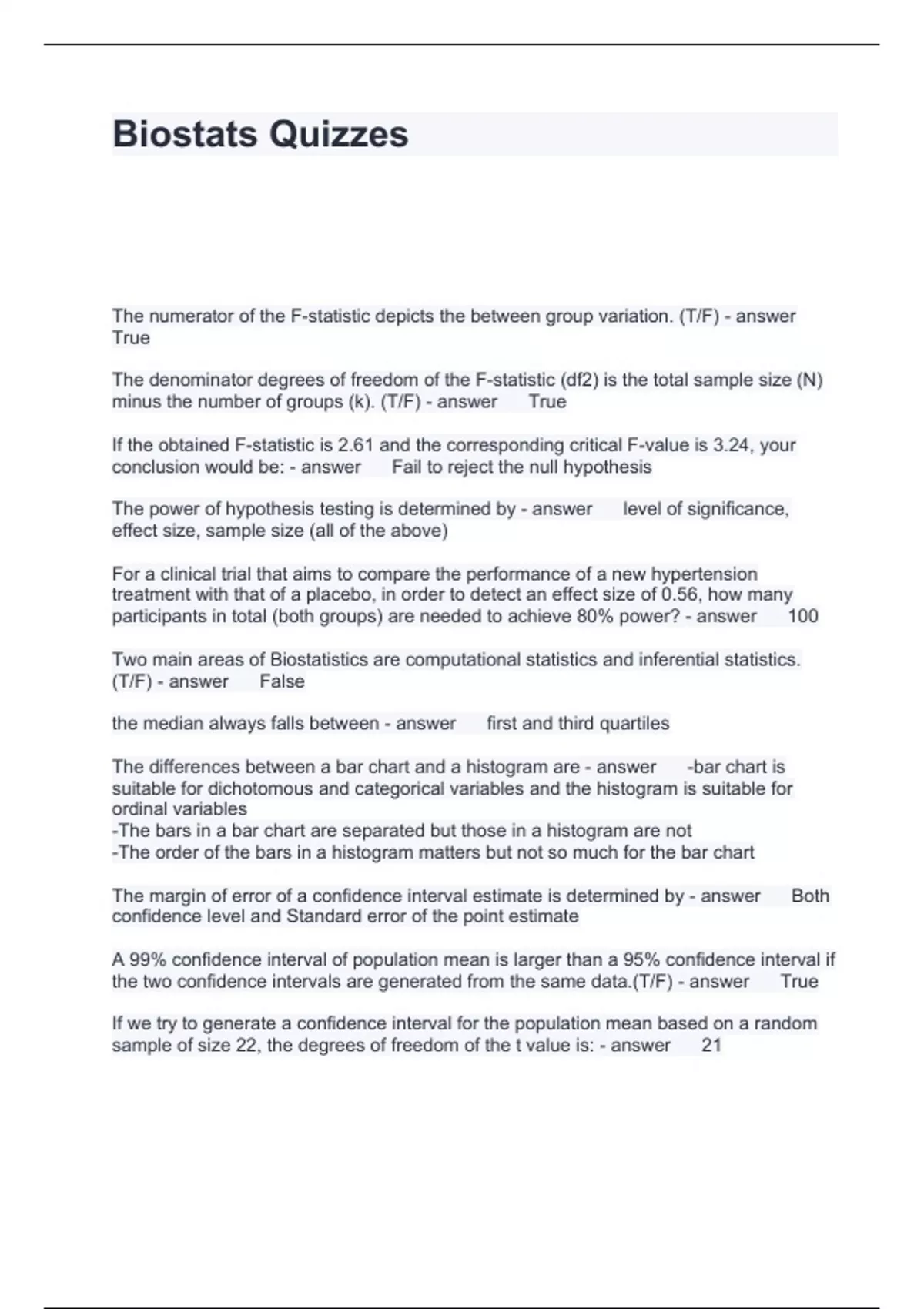 Biostats Quizzes

The numerator of the F-statistic depicts the between group variation. (T/F) - answer True

The denominator degrees of freedom of the F-statistic (df2) is the total sample size (N) minus the number of groups (k). (T/F) - answer True

If the obtained F-statistic is 2.61 and the corresponding critical F-value is 3.24, your conclusion would be: - answer Fail to reject the null hypothesis

The power of hypothesis testing is determined by - answer level of significance, effect size, sample size (all of the above)

For a clinical trial that aims to compare the performance of a new hypertension treatment with that of a placebo, in order to detect an effect size of 0.56, how many participants in total (both groups) are needed to achieve 80% power? - answer 100

Two main areas of Biostatistics are computational statistics and inferential statistics. (T/F) - answer False

the median always falls between - answer first and third quartiles

The differences between a bar chart and a histogram are - answer -bar chart is suitable for dichotomous and categorical variables and the histogram is suitable for ordinal variables
-The bars in a bar chart are separated but those in a histogram are not
-The order of the bars in a histogram matters but not so much for the bar chart

The margin of error of a confidence interval estimate is determined by - answer Both confidence level and Standard error of the point estimate

A 99% confidence interval of population mean is larger than a 95% confidence interval if the two confidence intervals are generated from the same data.(T/F) - answer True

If we try to generate a confidence interval for the population mean based on a random sample of size 22, the degrees of freedom of the t value is: - answer 21